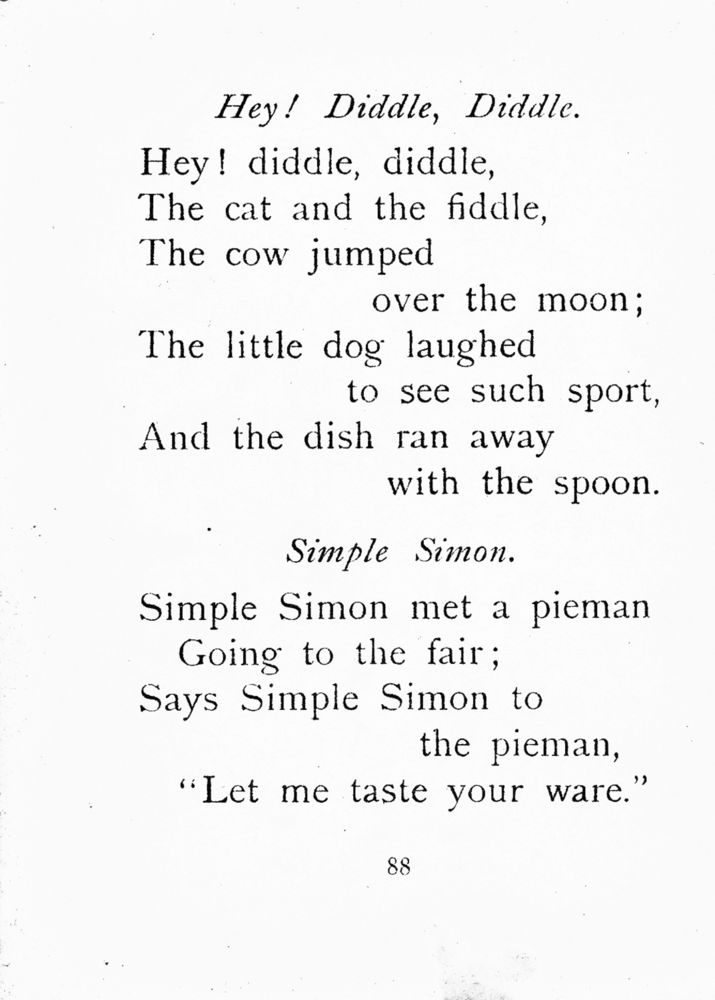 Hey! Diddle, Diddle.

Hey! diddle, diddle,
The cat and the fiddle,
The cow jumped
over the moon;
The little dog laughed
to see such sport,
And the dish ran away
with the spoon.

Simple Simon.

Simple Simon met a pieman
Going to the fair;
Says Simple Simon to
the pieman,
"Let me taste your ware."

88